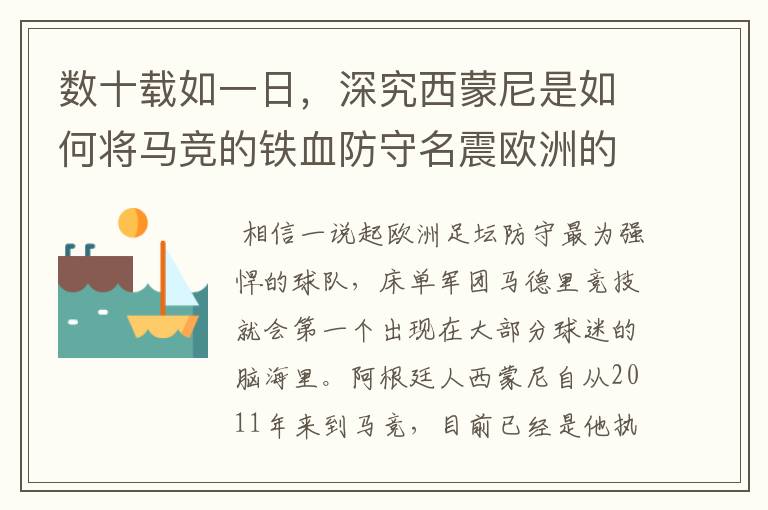 数十载如一日，深究西蒙尼是如何将马竞的铁血防守名震欧洲的

相信一说起欧洲足坛防守最为强悍的球队，床单军团马德里竞技就会第一个出现在大部分球迷的脑海里。阿根廷人西蒙尼自从2011年来到马竞，目前已经是他执